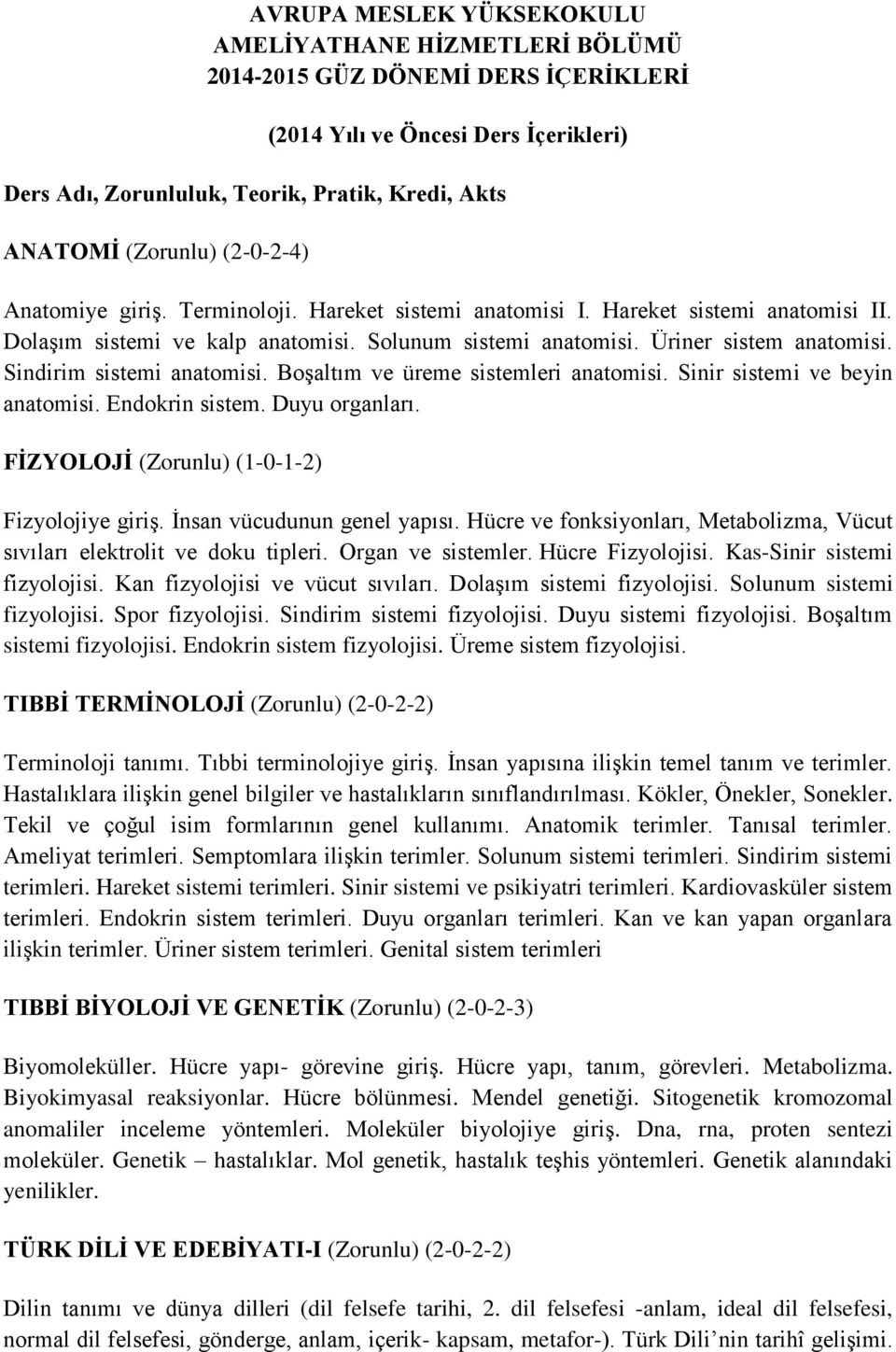 AVRUPA MESLEK YÜKSEKOKULU
AMELİYATHANE HİZMETLERİ BÖLÜMÜ
2014-2015 GÜZ DÖNEMİ DERS İÇERİKLERİ

(2014 Yılı ve Öncesi Ders İçerikleri)

Ders Adı, Zorunluluk, Teorik, Pratik, Kredi, Akts

ANATOMİ (Zorunlu) (2-0-2-4)

Anatomiye giriş. Terminoloji. Hareket sistemi anatomisi I. Hareket sistemi anatomisi II. Dolaşım sistemi ve kalp anatomisi. Solunum sistemi anatomisi. Üriner sistem anatomisi. Sindirim sistemi anatomisi. Boşaltım ve üreme sistemleri anatomisi. Sinir sistemi ve beyin anatomisi. Endokrin sistem. Duyu organları.

FİZYOLOJİ (Zorunlu) (1-0-1-2)

Fizyolojiye giriş. İnsan vücudunun genel yapısı. Hücre ve fonksiyonları, Metabolizma, Vücut sıvıları elektrolit ve doku tipleri. Organ ve sistemler. Hücre Fizyolojisi. Kas-Sinir sistemi fizyolojisi. Kan fizyolojisi ve vücut sıvıları. Dolaşım sistemi fizyolojisi. Solunum sistemi fizyolojisi. Spor fizyolojisi. Sindirim sistemi fizyolojisi. Duyu sistemi fizyolojisi. Boşaltım sistemi fizyolojisi. Endokrin sistem fizyolojisi. Üreme sistem fizyolojisi.

TIBBİ TERMİNOLOJİ (Zorunlu) (2-0-2-2)

Terminoloji tanımı. Tıbbi terminolojiye giriş. İnsan yapısına ilişkin temel tanım ve terimler. Hastalıklara ilişkin genel bilgiler ve hastalıkların sınıflandırılması. Kökler, Önekler, Sonekler. Tekil ve çoğul isim formlarının genel kullanımı. Anatomik terimler. Tanısal terimler. Ameliyat terimleri. Semptomlara ilişkin terimler. Solunum sistemi terimleri. Sindirim sistemi terimleri. Hareket sistemi terimleri. Sinir sistemi ve psikiyatri terimleri. Kardiovasküler sistem terimleri. Endokrin sistem terimleri. Duyu organları terimleri. Kan ve kan yapan organlara ilişkin terimler. Üriner sistem terimleri. Genital sistem terimleri

TIBBİ BİYOLOJİ VE GENETİK (Zorunlu) (2-0-2-3)

Biyomoleküller. Hücre yapı- görevine giriş. Hücre yapı, tanım, görevleri. Metabolizma. Biyokimyasal reaksiyonlar. Hücre bölünmesi. Mendel genetiği. Sitogenetik kromozomal anomaliler inceleme yöntemleri. Moleküler biyolojiye giriş. Dna, rna, proten sentezi moleküler. Genetik – hastalıklar. Mol genetik, hastalık teşhis yöntemleri. Genetik alanındaki yenilikler.

TÜRK DİLİ VE EDEBİYATI-I (Zorunlu) (2-0-2-2)

Dilin tanımı ve dünya dilleri (dil felsefe tarihi, 2. dil felsefesi -anlam, ideal dil felsefesi, normal dil felsefesi, gönderge, anlam, içerik- kapsam, metafor-). Türk Dili’nin tarihî gelişimi.